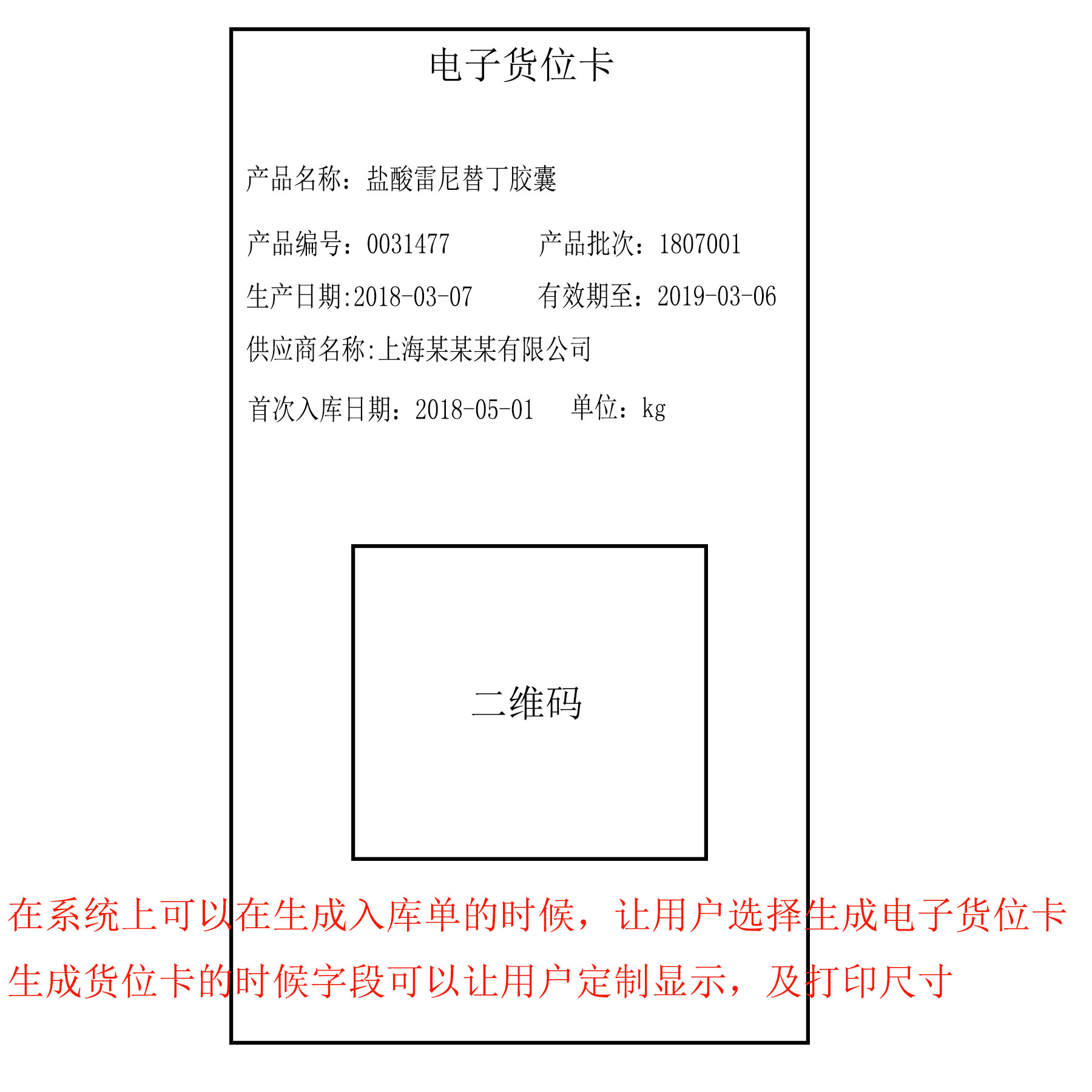 电子货位卡

产品名称：盐酸雷尼替丁胶囊

产品编号：0031477　　　产品批次：1807001

生产日期:2018-03-07　　　有效期至：2019-03-06

供应商名称:上海某某某有限公司

首次入库日期：2018-05-01　　单位：kg

二维码

在系统上可以在生成入库单的时候，让用户选择生成电子货位卡

生成货位卡的时候字段可以让用户定制显示，及打印尺寸